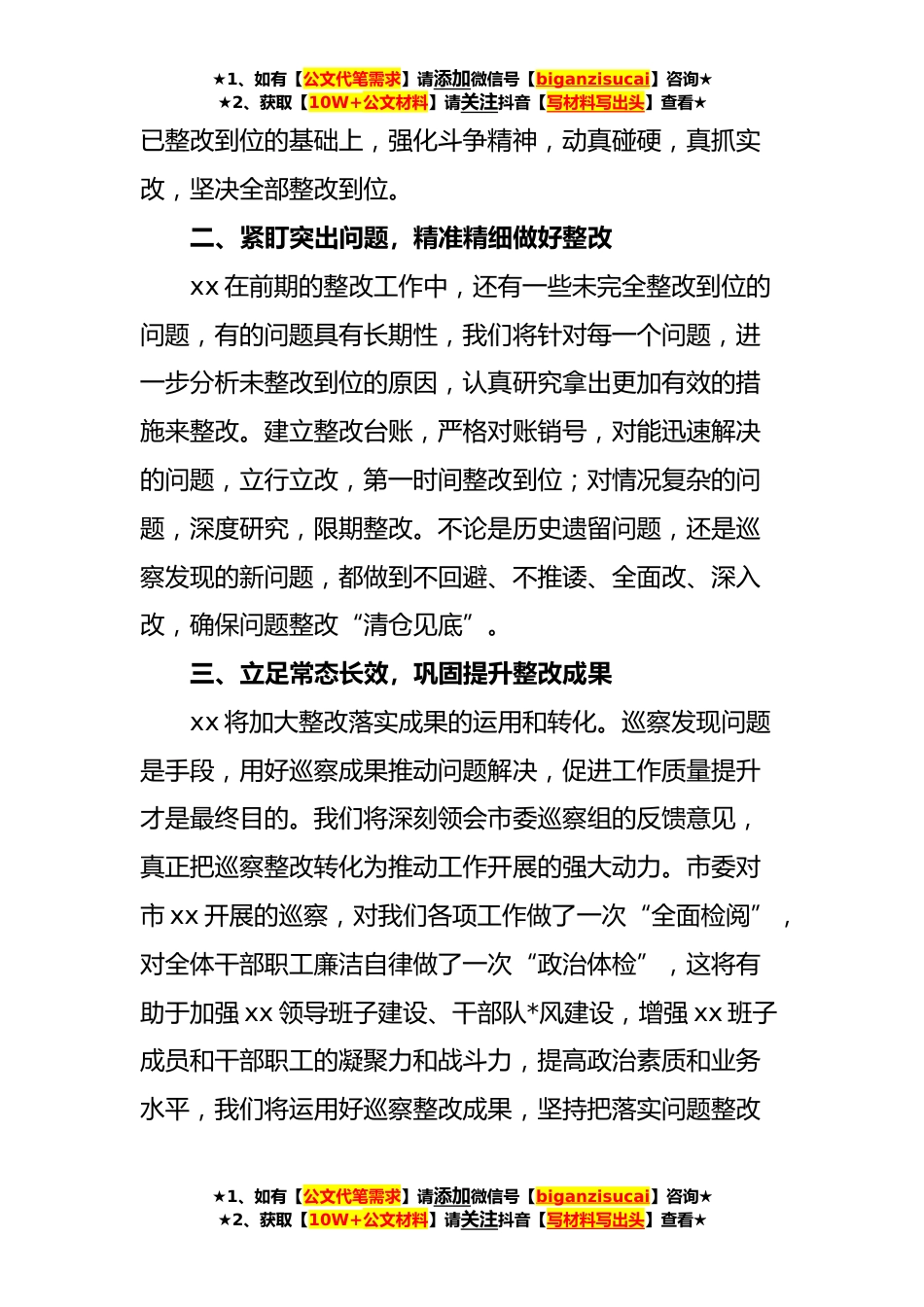 ★1、如有【公文代笔需求】请添加微信号【biganzisucai】咨询★
★2、获取【10W+公文材料】请关注抖音【写材料写出头】查看★

已整改到位的基础上，强化斗争精神，动真碰硬，真抓实改，坚决全部整改到位。

二、紧盯突出问题，精准精细做好整改

xx 在前期的整改工作中，还有一些未完全整改到位的问题，有的问题具有长期性，我们将针对每一个问题，进一步分析未整改到位的原因，认真研究拿出更加有效的措施来整改。建立整改台账，严格对账销号，对能迅速解决的问题，立行立改，第一时间整改到位；对情况复杂的问题，深度研究，限期整改。不论是历史遗留问题，还是巡察发现的新问题，都做到不回避、不推诿、全面改、深入改，确保问题整改“清仓见底”。

三、立足常态长效，巩固提升整改成果

xx 将加大整改落实成果的运用和转化。巡察发现问题是手段，用好巡察成果推动问题解决，促进工作质量提升才是最终目的。我们将深刻领会市委巡察组的反馈意见，真正把巡察整改转化为推动工作开展的强大动力。市委对市 xx 开展的巡察，对我们各项工作做了一次“全面检阅”，对全体干部职工廉洁自律做了一次“政治体检”，这将有助于加强 xx 领导班子建设、干部队*风建设，增强 xx 班子成员和干部职工的凝聚力和战斗力，提高政治素质和业务水平，我们将运用好巡察整改成果，坚持把落实问题整改

★1、如有【公文代笔需求】请添加微信号【biganzisucai】咨询★
★2、获取【10W+公文材料】请关注抖音【写材料写出头】查看★